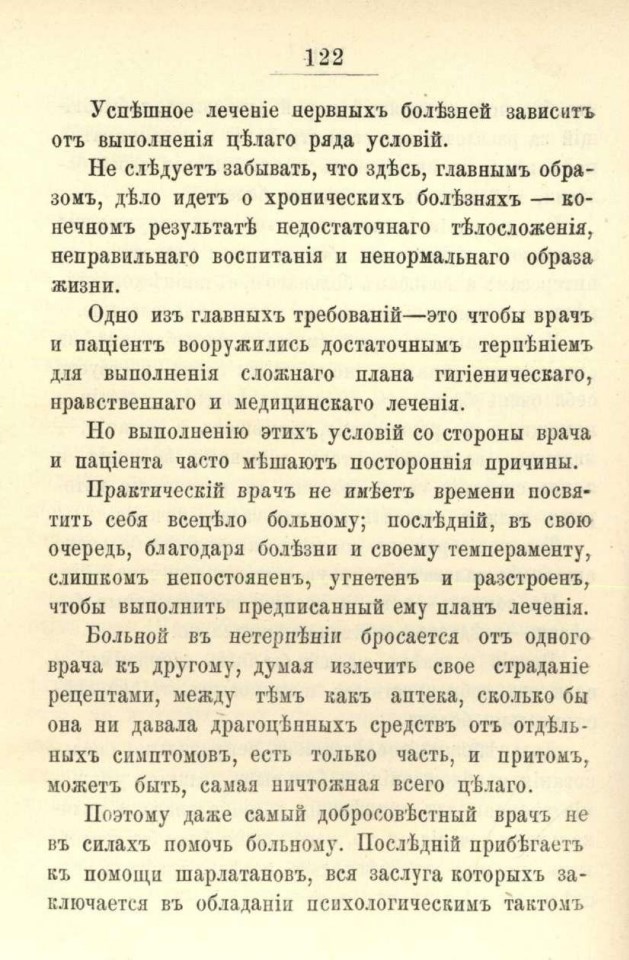 122

Успѣшное леченіе нервныхъ болѣзней зависитъ отъ выполненія цѣлаго ряда условій.

Не слѣдуетъ забывать, что здѣсь, главнымъ образомъ, дѣло идетъ о хроническихъ болѣзняхъ — конечномъ результатѣ недостаточнаго тѣлосложенія, неправильнаго воспитанія и ненормальнаго образа жизни.

Одно изъ главныхъ требованій—это чтобы врачъ и паціентъ вооружились достаточнымъ терпѣніемъ для выполненія сложнаго плана гигіеническаго, нравственнаго и медицинскаго леченія.

Но выполненію этихъ условій со стороны врача и паціента часто мѣшаютъ постороннія причины.

Практическій врачъ не имѣетъ времени посвятить себя всецѣло больному; послѣдній, въ свою очередь, благодаря болѣзни и своему темпераменту, слишкомъ непостояненъ, угнетенъ и разстроенъ, чтобы выполнить предписанный ему планъ леченія.

Больной въ нетерпѣніи бросается отъ одного врача къ другому, думая излечить свое страданіе рецептами, между тѣмъ какъ аптека, сколько бы она ни давала драгоцѣнныхъ средствъ отъ отдѣльныхъ симптомовъ, есть только часть, и притомъ, можетъ быть, самая ничтожная всего цѣлаго.

Поэтому даже самый добросовѣстный врачъ не въ силахъ помочь больному. Послѣдній прибѣгаетъ къ помощи шарлатановъ, вся заслуга которыхъ заключается въ обладаніи психологическимъ тактомъ